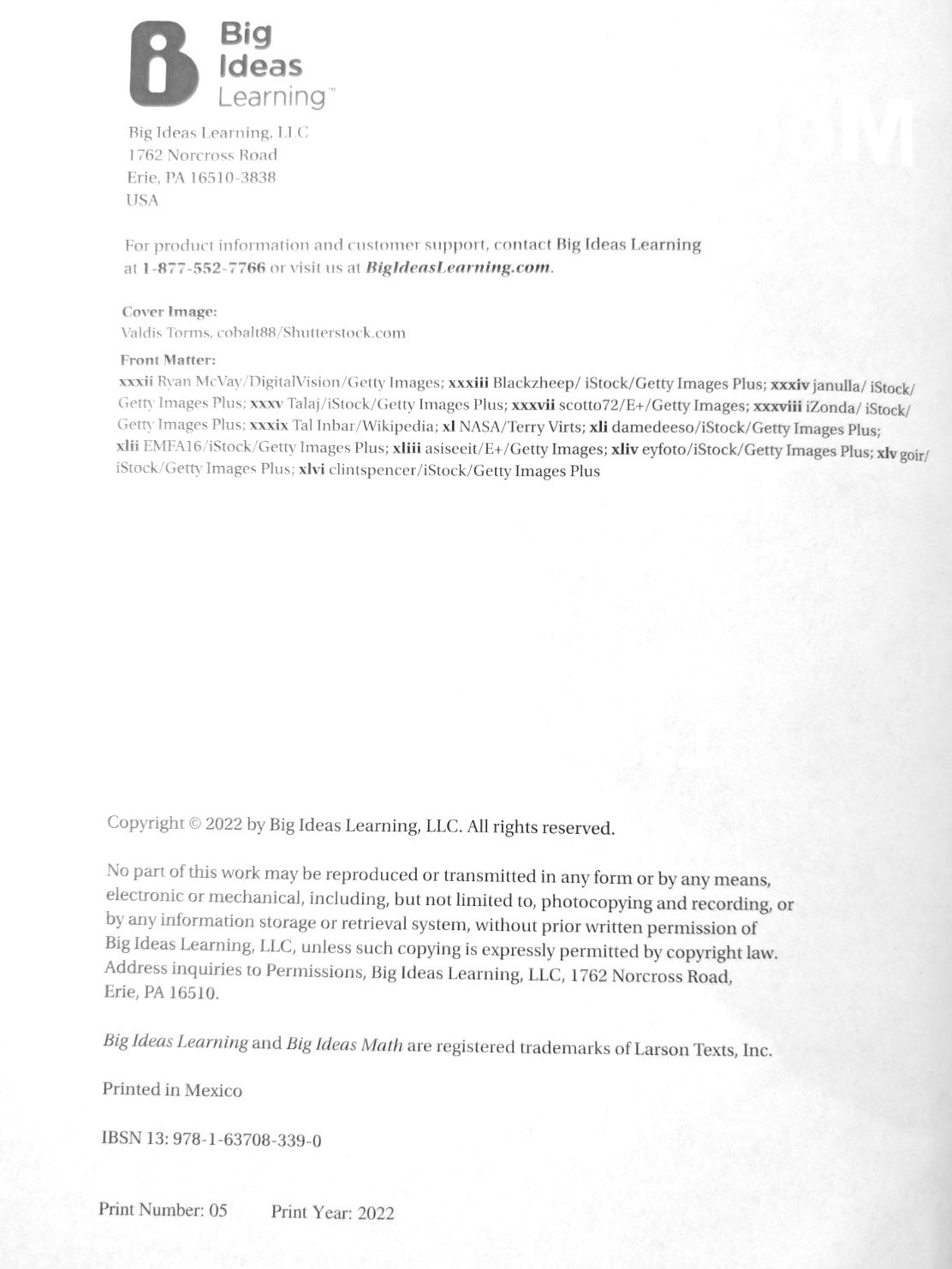 Big Ideas Learning™

Big Ideas Learning, LLC
1762 Norcross Road
Erie, PA 16510-3838
USA

For product information and customer support, contact Big Ideas Learning at 1-877-552-7766 or visit us at BigIdeasLearning.com.

Cover Image:
Valdis Torms, cobalt88/Shutterstock.com

Front Matter:
xxxii Ryan McVay/DigitalVision/Getty Images; xxxiii Blackzheep/ iStock/Getty Images Plus; xxxiv janulla/ iStock/ Getty Images Plus; xxxv Talaj/iStock/Getty Images Plus; xxxvii scotto72/E+/Getty Images; xxxviii iZonda/ iStock/ Getty Images Plus; xxxix Tal Inbar/Wikipedia; xl NASA/Terry Virts; xli damedeeso/iStock/Getty Images Plus; xlii EMFA16/iStock/Getty Images Plus; xliii asiseeit/E+/Getty Images; xliv eyfoto/iStock/Getty Images Plus; xlv goir/ iStock/Getty Images Plus; xlvi clintspencer/iStock/Getty Images Plus

Copyright © 2022 by Big Ideas Learning, LLC. All rights reserved.

No part of this work may be reproduced or transmitted in any form or by any means, electronic or mechanical, including, but not limited to, photocopying and recording, or by any information storage or retrieval system, without prior written permission of Big Ideas Learning, LLC, unless such copying is expressly permitted by copyright law. Address inquiries to Permissions, Big Ideas Learning, LLC, 1762 Norcross Road, Erie, PA 16510.

Big Ideas Learning and Big Ideas Math are registered trademarks of Larson Texts, Inc.

Printed in Mexico

IBSN 13: 978-1-63708-339-0

Print Number: 05     Print Year: 2022